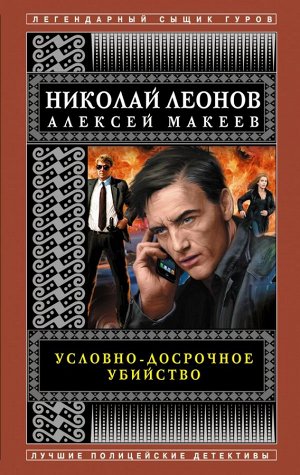 ЛЕГЕНДАРНЫЙ СЫЩИК ГУРОВ

НИКОЛАЙ ЛЕОНОВ
АЛЕКСЕЙ МАКЕЕВ

УСЛОВНО-ДОСРОЧНОЕ
УБИЙСТВО

ЛУЧШИЕ ПОЛИЦЕЙСКИЕ ДЕТЕКТИВЫ